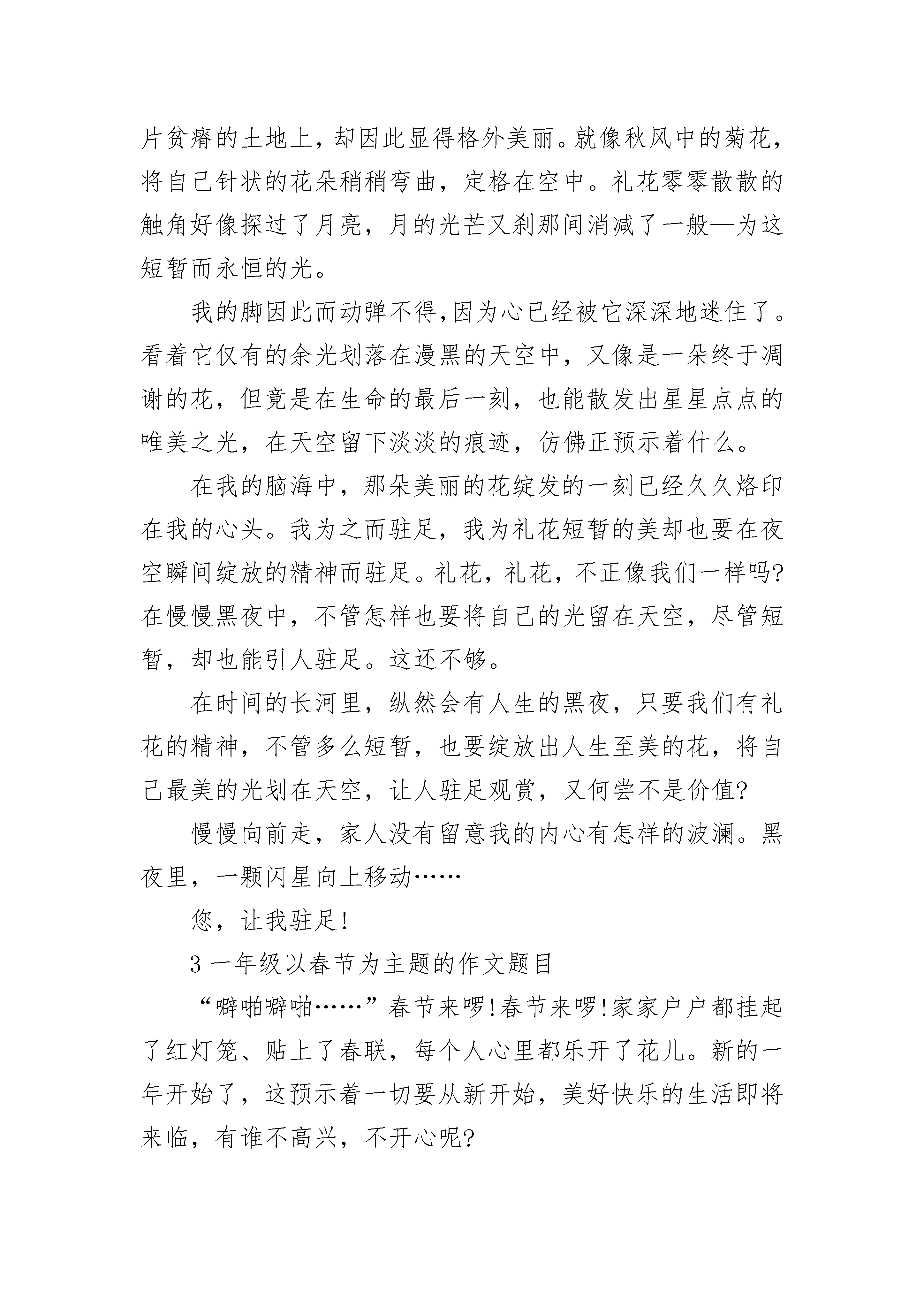 片贫瘠的土地上，却因此显得格外美丽。就像秋风中的菊花，将自己针状的花朵稍稍弯曲，定格在空中。礼花零零散散的触角好像探过了月亮，月的光芒又刹那间消减了一般—为这短暂而永恒的光。

我的脚因此而动弹不得,因为心已经被它深深地迷住了。看着它仅有的余光划落在漫黑的天空中，又像是一朵终于凋谢的花，但竟是在生命的最后一刻，也能散发出星星点点的唯美之光，在天空留下淡淡的痕迹，仿佛正预示着什么。

在我的脑海中，那朵美丽的花绽发的一刻已经久久烙印在我的心头。我为之而驻足，我为礼花短暂的美却也要在夜空瞬间绽放的精神而驻足。礼花，礼花，不正像我们一样吗?在慢慢黑夜中，不管怎样也要将自己的光留在天空，尽管短暂，却也能引人驻足。这还不够。

在时间的长河里，纵然会有人生的黑夜，只要我们有礼花的精神，不管多么短暂，也要绽放出人生至美的花，将自己最美的光划在天空，让人驻足观赏，又何尝不是价值?

慢慢向前走，家人没有留意我的内心有怎样的波澜。黑夜里，一颗闪星向上移动……

您，让我驻足!

3 一年级以春节为主题的作文题目

“噼啪噼啪……”春节来啰!春节来啰!家家户户都挂起了红灯笼、贴上了春联，每个人心里都乐开了花儿。新的一年开始了，这预示着一切要从新开始，美好快乐的生活即将来临，有谁不高兴，不开心呢?